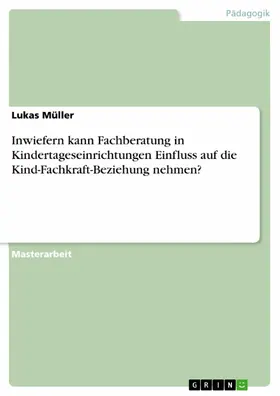 Pädagogik

Lukas Müller

Inwiefern kann Fachberatung in Kindertageseinrichtungen Einfluss auf die Kind-Fachkraft-Beziehung nehmen?

Masterarbeit

GRIN